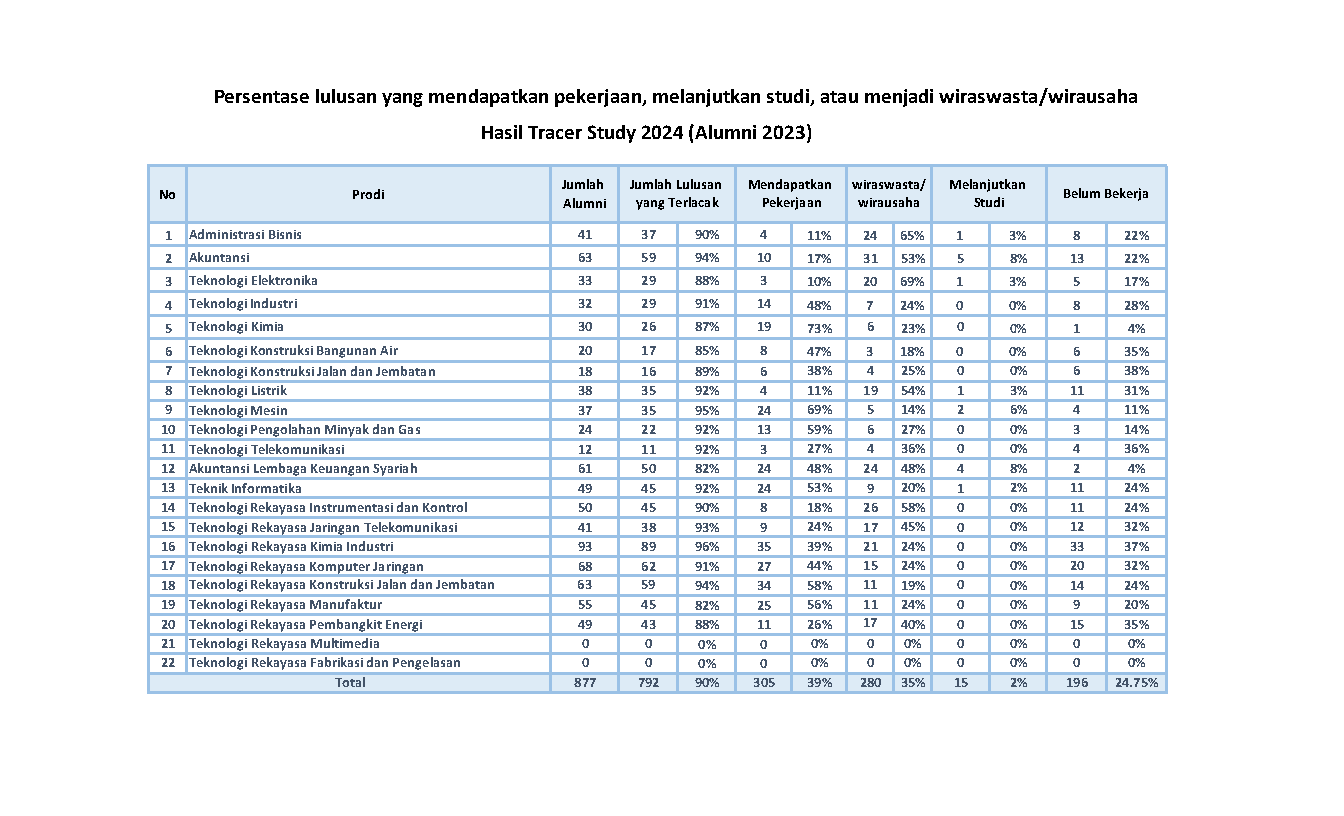 Persentase lulusan yang mendapatkan pekerjaan, melanjutkan studi, atau menjadi wiraswasta/wirausaha

Hasil Tracer Study 2024 (Alumni 2023)

| No | Prodi | Jumlah Alumni | Jumlah Lulusan yang Terlacak | | Mendapatkan Pekerjaan | | wiraswasta/ wirausaha | | Melanjutkan Studi | | Belum Bekerja | |
|---|---|---|---|---|---|---|---|---|---|---|---|---|
| 1 | Administrasi Bisnis | 41 | 37 | 90% | 4 | 11% | 24 | 65% | 1 | 3% | 8 | 22% |
| 2 | Akuntansi | 63 | 59 | 94% | 10 | 17% | 31 | 53% | 5 | 8% | 13 | 22% |
| 3 | Teknologi Elektronika | 33 | 29 | 88% | 3 | 10% | 20 | 69% | 1 | 3% | 5 | 17% |
| 4 | Teknologi Industri | 32 | 29 | 91% | 14 | 48% | 7 | 24% | 0 | 0% | 8 | 28% |
| 5 | Teknologi Kimia | 30 | 26 | 87% | 19 | 73% | 6 | 23% | 0 | 0% | 1 | 4% |
| 6 | Teknologi Konstruksi Bangunan Air | 20 | 17 | 85% | 8 | 47% | 3 | 18% | 0 | 0% | 6 | 35% |
| 7 | Teknologi Konstruksi Jalan dan Jembatan | 18 | 16 | 89% | 6 | 38% | 4 | 25% | 0 | 0% | 6 | 38% |
| 8 | Teknologi Listrik | 38 | 35 | 92% | 4 | 11% | 19 | 54% | 1 | 3% | 11 | 31% |
| 9 | Teknologi Mesin | 37 | 35 | 95% | 24 | 69% | 5 | 14% | 2 | 6% | 4 | 11% |
| 10 | Teknologi Pengolahan Minyak dan Gas | 24 | 22 | 92% | 13 | 59% | 6 | 27% | 0 | 0% | 3 | 14% |
| 11 | Teknologi Telekomunikasi | 12 | 11 | 92% | 3 | 27% | 4 | 36% | 0 | 0% | 4 | 36% |
| 12 | Akuntansi Lembaga Keuangan Syariah | 61 | 50 | 82% | 24 | 48% | 24 | 48% | 4 | 8% | 2 | 4% |
| 13 | Teknik Informatika | 49 | 45 | 92% | 24 | 53% | 9 | 20% | 1 | 2% | 11 | 24% |
| 14 | Teknologi Rekayasa Instrumentasi dan Kontrol | 50 | 45 | 90% | 8 | 18% | 26 | 58% | 0 | 0% | 11 | 24% |
| 15 | Teknologi Rekayasa Jaringan Telekomunikasi | 41 | 38 | 93% | 9 | 24% | 17 | 45% | 0 | 0% | 12 | 32% |
| 16 | Teknologi Rekayasa Kimia Industri | 93 | 89 | 96% | 35 | 39% | 21 | 24% | 0 | 0% | 33 | 37% |
| 17 | Teknologi Rekayasa Komputer Jaringan | 68 | 62 | 91% | 27 | 44% | 15 | 24% | 0 | 0% | 20 | 32% |
| 18 | Teknologi Rekayasa Konstruksi Jalan dan Jembatan | 63 | 59 | 94% | 34 | 58% | 11 | 19% | 0 | 0% | 14 | 24% |
| 19 | Teknologi Rekayasa Manufaktur | 55 | 45 | 82% | 25 | 56% | 11 | 24% | 0 | 0% | 9 | 20% |
| 20 | Teknologi Rekayasa Pembangkit Energi | 49 | 43 | 88% | 11 | 26% | 17 | 40% | 0 | 0% | 15 | 35% |
| 21 | Teknologi Rekayasa Multimedia | 0 | 0 | 0% | 0 | 0% | 0 | 0% | 0 | 0% | 0 | 0% |
| 22 | Teknologi Rekayasa Fabrikasi dan Pengelasan | 0 | 0 | 0% | 0 | 0% | 0 | 0% | 0 | 0% | 0 | 0% |
| Total | | 877 | 792 | 90% | 305 | 39% | 280 | 35% | 15 | 2% | 196 | 24.75% |